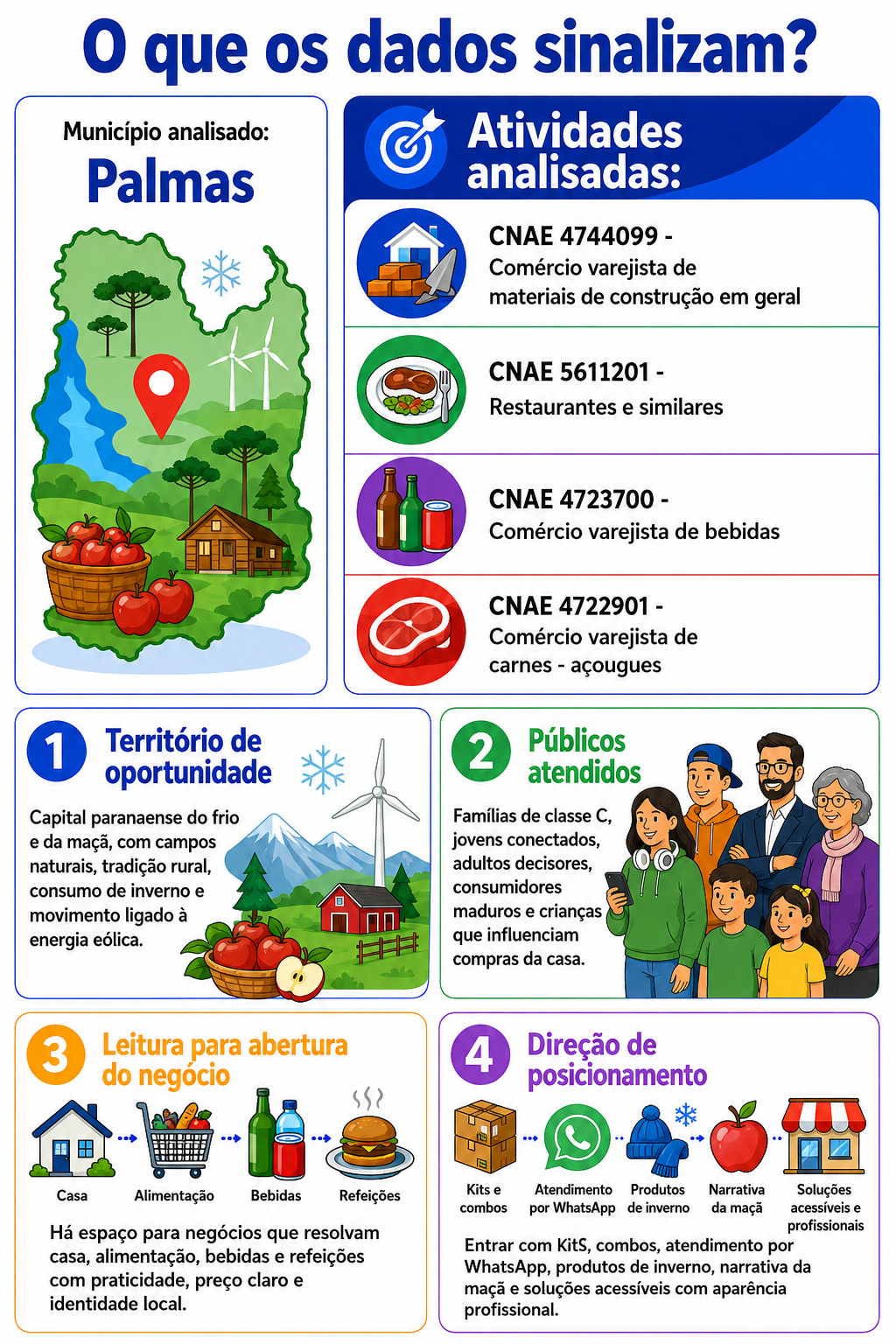 O que os dados sinalizam?

Município analisado:
Palmas

Atividades analisadas:

CNAE 4744099 -
Comércio varejista de materiais de construção em geral

CNAE 5611201 -
Restaurantes e similares

CNAE 4723700 -
Comércio varejista de bebidas

CNAE 4722901 -
Comércio varejista de carnes - açougues

1 Território de oportunidade

Capital paranaense do frio e da maçã, com campos naturais, tradição rural, consumo de inverno e movimento ligado à energia eólica.

2 Públicos atendidos

Famílias de classe C, jovens conectados, adultos decisores, consumidores maduros e crianças que influenciam compras da casa.

3 Leitura para abertura do negócio

Casa
Alimentação
Bebidas
Refeições

Há espaço para negócios que resolvam casa, alimentação, bebidas e refeições com praticidade, preço claro e identidade local.

4 Direção de posicionamento

Kits e combos
Atendimento por WhatsApp
Produtos de inverno
Narrativa da maçã
Soluções acessíveis e profissionais

Entrar com KitS, combos, atendimento por WhatsApp, produtos de inverno, narrativa da maçã e soluções acessíveis com aparência profissional.